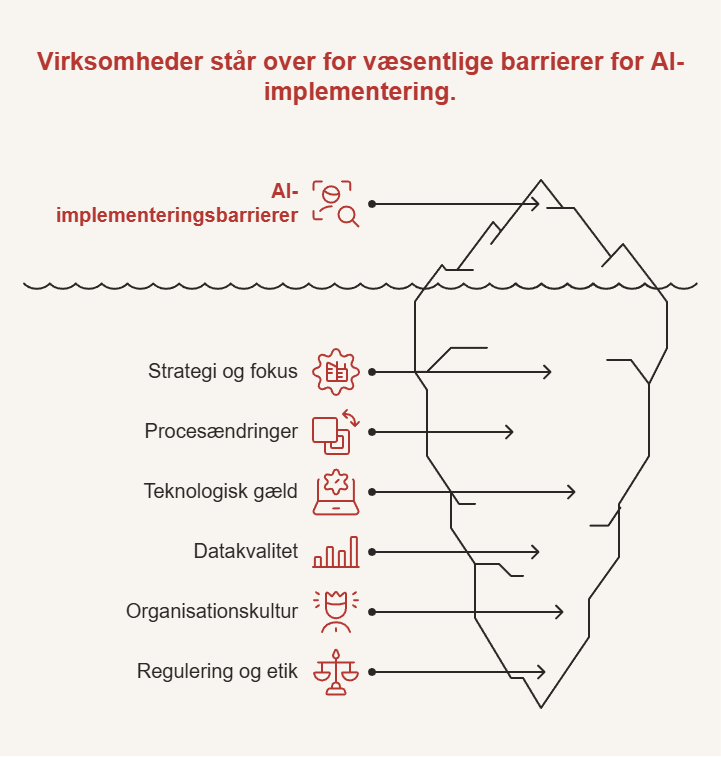 Virksomheder står over for væsentlige barrierer for AI-implementering.

AI-implementeringsbarrierer

Strategi og fokus

Procesændringer

Teknologisk gæld

Datakvalitet

Organisationskultur

Regulering og etik